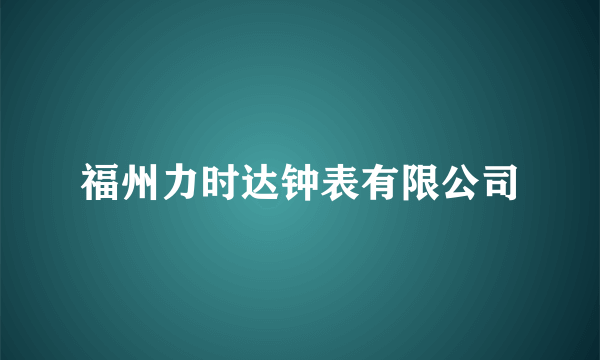 福州力时达钟表有限公司